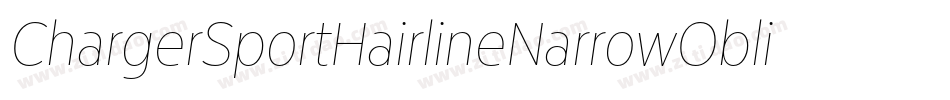 ChargerSportHairlineNarrowObli